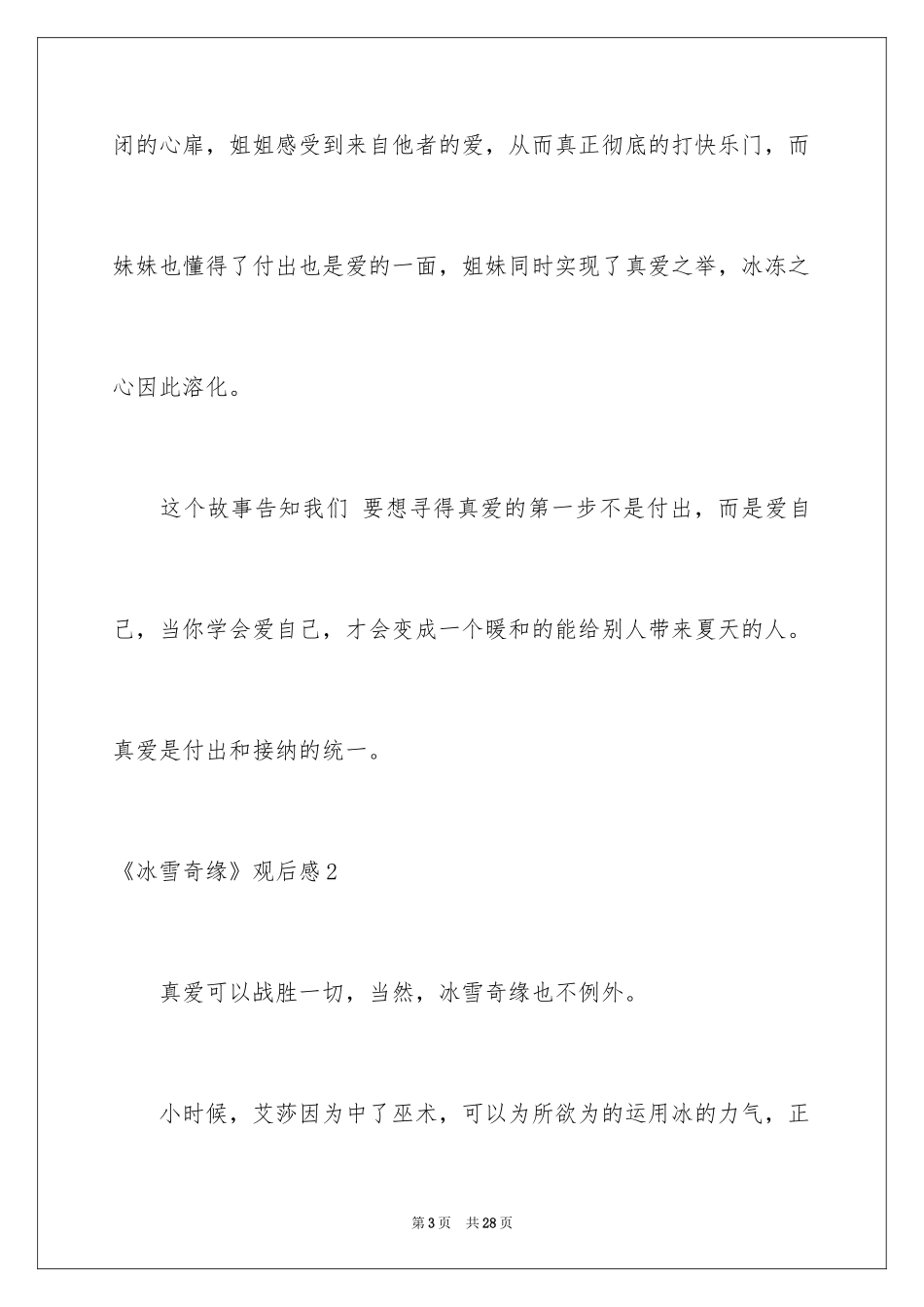 闭的心扉，姐姐感受到来自他者的爱，从而真正彻底的打快乐门，而妹妹也懂得了付出也是爱的一面，姐妹同时实现了真爱之举，冰冻之心因此溶化。

这个故事告知我们 要想寻得真爱的第一步不是付出，而是爱自己，当你学会爱自己，才会变成一个暖和的能给别人带来夏天的人。真爱是付出和接纳的统一。

《冰雪奇缘》观后感2

真爱可以战胜一切，当然，冰雪奇缘也不例外。

小时候，艾莎因为中了巫术，可以为所欲为的运用冰的力气，正

第3页 共28页